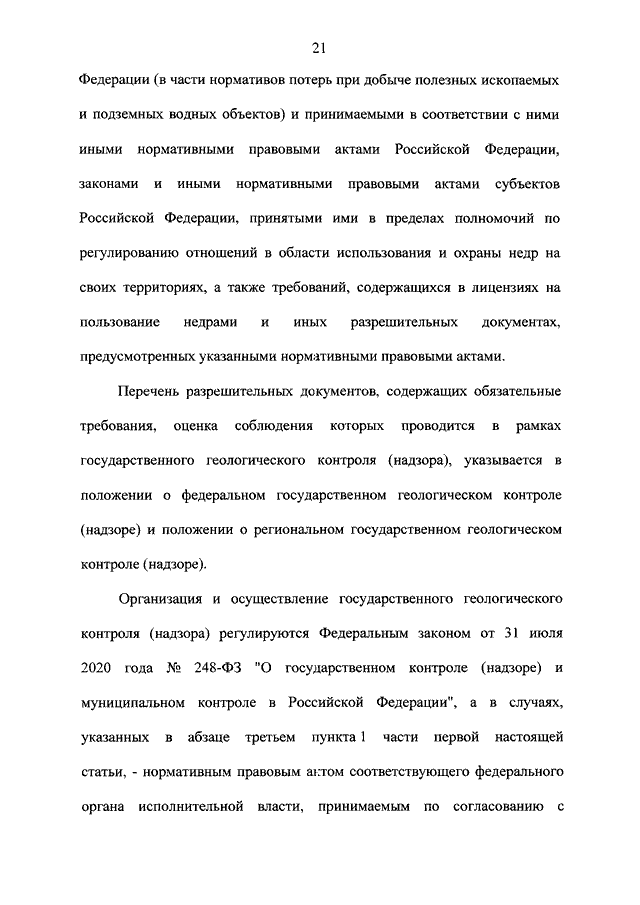 21

Федерации (в части нормативов потерь при добыче полезных ископаемых и подземных водных объектов) и принимаемыми в соответствии с ними иными нормативными правовыми актами Российской Федерации, законами и иными нормативными правовыми актами субъектов Российской Федерации, принятыми ими в пределах полномочий по регулированию отношений в области использования и охраны недр на своих территориях, а также требований, содержащихся в лицензиях на пользование недрами и иных разрешительных документах, предусмотренных указанными нормативными правовыми актами.

Перечень разрешительных документов, содержащих обязательные требования, оценка соблюдения которых проводится в рамках государственного геологического контроля (надзора), указывается в положении о федеральном государственном геологическом контроле (надзоре) и положении о региональном государственном геологическом контроле (надзоре).

Организация и осуществление государственного геологического контроля (надзора) регулируются Федеральным законом от 31 июля 2020 года № 248-ФЗ "О государственном контроле (надзоре) и муниципальном контроле в Российской Федерации", а в случаях, указанных в абзаце третьем пункта 1 части первой настоящей статьи, - нормативным правовым актом соответствующего федерального органа исполнительной власти, принимаемым по согласованию с